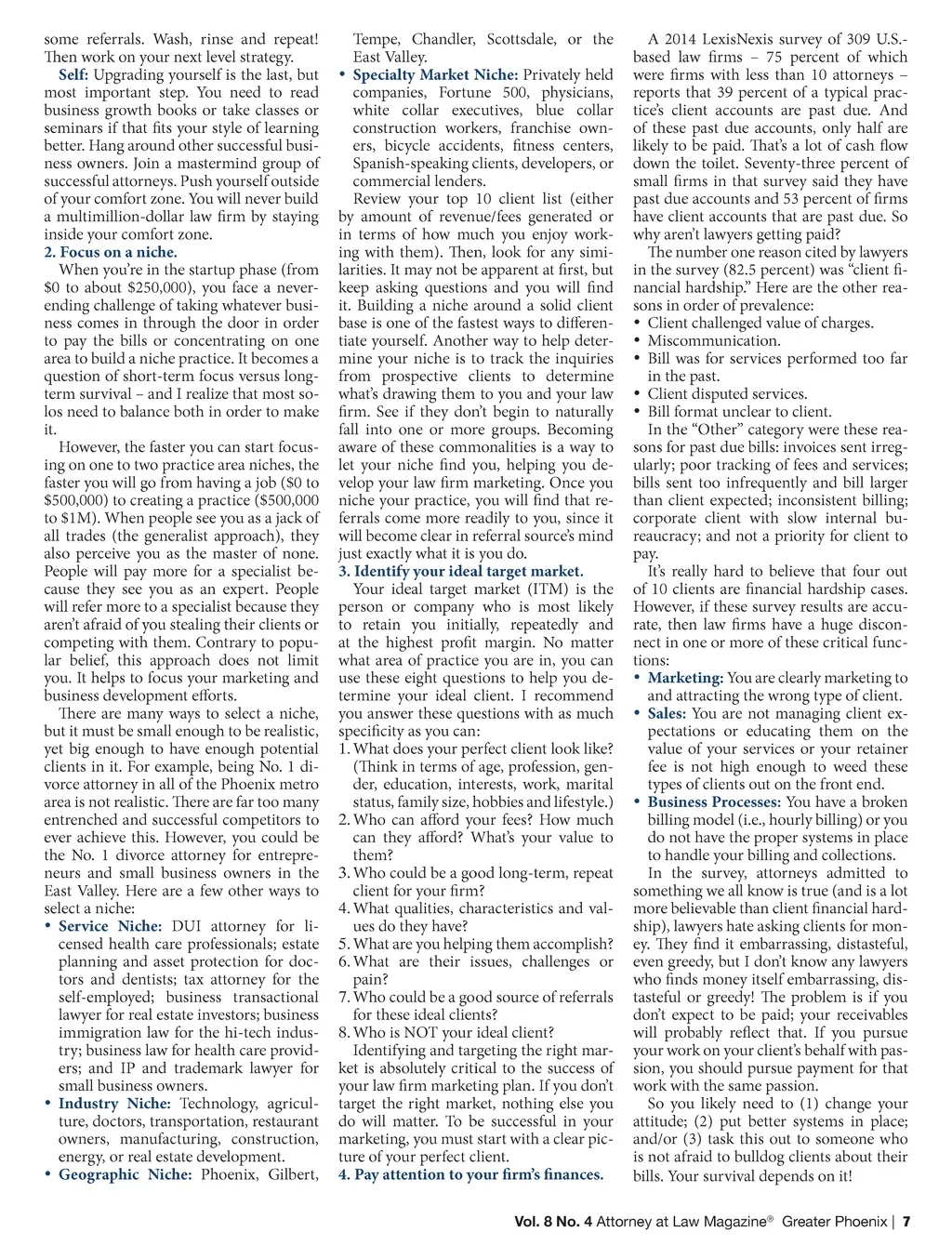 some referrals. Wash, rinse and repeat! Then work on your next level strategy.

Self: Upgrading yourself is the last, but most important step. You need to read business growth books or take classes or seminars if that fits your style of learning better. Hang around other successful business owners. Join a mastermind group of successful attorneys. Push yourself outside of your comfort zone. You will never build a multimillion-dollar law firm by staying inside your comfort zone.

2. Focus on a niche.

When you're in the startup phase (from $0 to about $250,000), you face a never-ending challenge of taking whatever business comes in through the door in order to pay the bills or concentrating on one area to build a niche practice. It becomes a question of short-term focus versus long-term survival – and I realize that most solos need to balance both in order to make it.

However, the faster you can start focusing on one to two practice area niches, the faster you will go from having a job ($0 to $500,000) to creating a practice ($500,000 to $1M). When people see you as a jack of all trades (the generalist approach), they also perceive you as the master of none. People will pay more for a specialist because they see you as an expert. People will refer more to a specialist because they aren't afraid of you stealing their clients or competing with them. Contrary to popular belief, this approach does not limit you. It helps to focus your marketing and business development efforts.

There are many ways to select a niche, but it must be small enough to be realistic, yet big enough to have enough potential clients in it. For example, being No. 1 divorce attorney in all of the Phoenix metro area is not realistic. There are far too many entrenched and successful competitors to ever achieve this. However, you could be the No. 1 divorce attorney for entrepreneurs and small business owners in the East Valley. Here are a few other ways to select a niche:

• Service Niche: DUI attorney for licensed health care professionals; estate planning and asset protection for doctors and dentists; tax attorney for the self-employed; business transactional lawyer for real estate investors; business immigration law for the hi-tech industry; business law for health care providers; and IP and trademark lawyer for small business owners.

• Industry Niche: Technology, agriculture, doctors, transportation, restaurant owners, manufacturing, construction, energy, or real estate development.

• Geographic Niche: Phoenix, Gilbert, Tempe, Chandler, Scottsdale, or the East Valley.

• Specialty Market Niche: Privately held companies, Fortune 500, physicians, white collar executives, blue collar construction workers, franchise owners, bicycle accidents, fitness centers, Spanish-speaking clients, developers, or commercial lenders.

Review your top 10 client list (either by amount of revenue/fees generated or in terms of how much you enjoy working with them). Then, look for any similarities. It may not be apparent at first, but keep asking questions and you will find it. Building a niche around a solid client base is one of the fastest ways to differentiate yourself. Another way to help determine your niche is to track the inquiries from prospective clients to determine what's drawing them to you and your law firm. See if they don't begin to naturally fall into one or more groups. Becoming aware of these commonalities is a way to let your niche find you, helping you develop your law firm marketing. Once you niche your practice, you will find that referrals come more readily to you, since it will become clear in referral source's mind just exactly what it is you do.

3. Identify your ideal target market.

Your ideal target market (ITM) is the person or company who is most likely to retain you initially, repeatedly and at the highest profit margin. No matter what area of practice you are in, you can use these eight questions to help you determine your ideal client. I recommend you answer these questions with as much specificity as you can:

1. What does your perfect client look like? (Think in terms of age, profession, gender, education, interests, work, marital status, family size, hobbies and lifestyle.)
2. Who can afford your fees? How much can they afford? What's your value to them?
3. Who could be a good long-term, repeat client for your firm?
4. What qualities, characteristics and values do they have?
5. What are you helping them accomplish?
6. What are their issues, challenges or pain?
7. Who could be a good source of referrals for these ideal clients?
8. Who is NOT your ideal client?

Identifying and targeting the right market is absolutely critical to the success of your law firm marketing plan. If you don't target the right market, nothing else you do will matter. To be successful in your marketing, you must start with a clear picture of your perfect client.

4. Pay attention to your firm's finances.

A 2014 LexisNexis survey of 309 U.S.-based law firms – 75 percent of which were firms with less than 10 attorneys – reports that 39 percent of a typical practice's client accounts are past due. And of these past due accounts, only half are likely to be paid. That's a lot of cash flow down the toilet. Seventy-three percent of small firms in that survey said they have past due accounts and 53 percent of firms have client accounts that are past due. So why aren't lawyers getting paid?

The number one reason cited by lawyers in the survey (82.5 percent) was "client financial hardship." Here are the other reasons in order of prevalence:

• Client challenged value of charges.
• Miscommunication.
• Bill was for services performed too far in the past.
• Client disputed services.
• Bill format unclear to client.

In the "Other" category were these reasons for past due bills: invoices sent irregularly; poor tracking of fees and services; bills sent too infrequently and bill larger than client expected; inconsistent billing; corporate client with slow internal bureaucracy; and not a priority for client to pay.

It's really hard to believe that four out of 10 clients are financial hardship cases. However, if these survey results are accurate, then law firms have a huge disconnect in one or more of these critical functions:

• Marketing: You are clearly marketing to and attracting the wrong type of client.
• Sales: You are not managing client expectations or educating them on the value of your services or your retainer fee is not high enough to weed these types of clients out on the front end.
• Business Processes: You have a broken billing model (i.e., hourly billing) or you do not have the proper systems in place to handle your billing and collections.

In the survey, attorneys admitted to something we all know is true (and is a lot more believable than client financial hardship), lawyers hate asking clients for money. They find it embarrassing, distasteful, even greedy, but I don't know any lawyers who finds money itself embarrassing, distasteful or greedy! The problem is if you don't expect to be paid; your receivables will probably reflect that. If you pursue your work on your client's behalf with passion, you should pursue payment for that work with the same passion.

So you likely need to (1) change your attitude; (2) put better systems in place; and/or (3) task this out to someone who is not afraid to bulldog clients about their bills. Your survival depends on it!

Vol. 8 No. 4 Attorney at Law Magazine® Greater Phoenix | 7